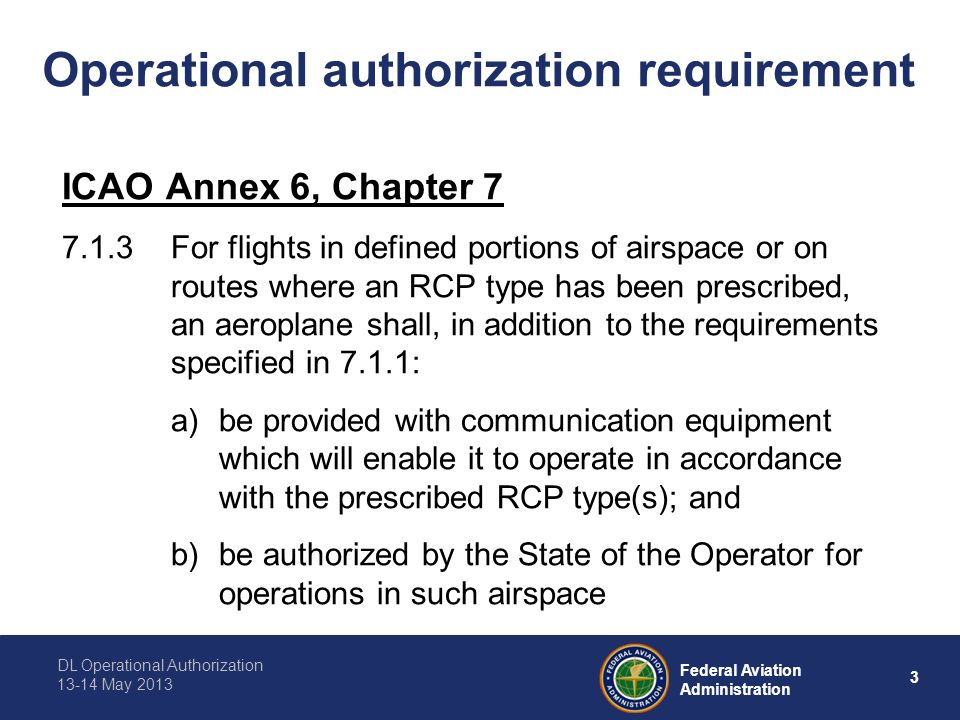 Operational authorization requirement

ICAO Annex 6, Chapter 7

7.1.3 For flights in defined portions of airspace or on routes where an RCP type has been prescribed, an aeroplane shall, in addition to the requirements specified in 7.1.1:

a) be provided with communication equipment which will enable it to operate in accordance with the prescribed RCP type(s); and

b) be authorized by the State of the Operator for operations in such airspace

DL Operational Authorization
13-14 May 2013

FEDERAL AVIATION ADMINISTRATION

Federal Aviation Administration

3